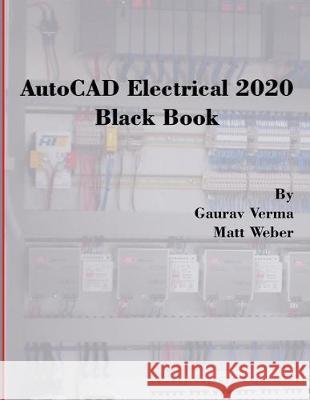 AutoCAD Electrical 2020
Black Book

By
Gaurav Verma
Matt Weber

Kraina Książek